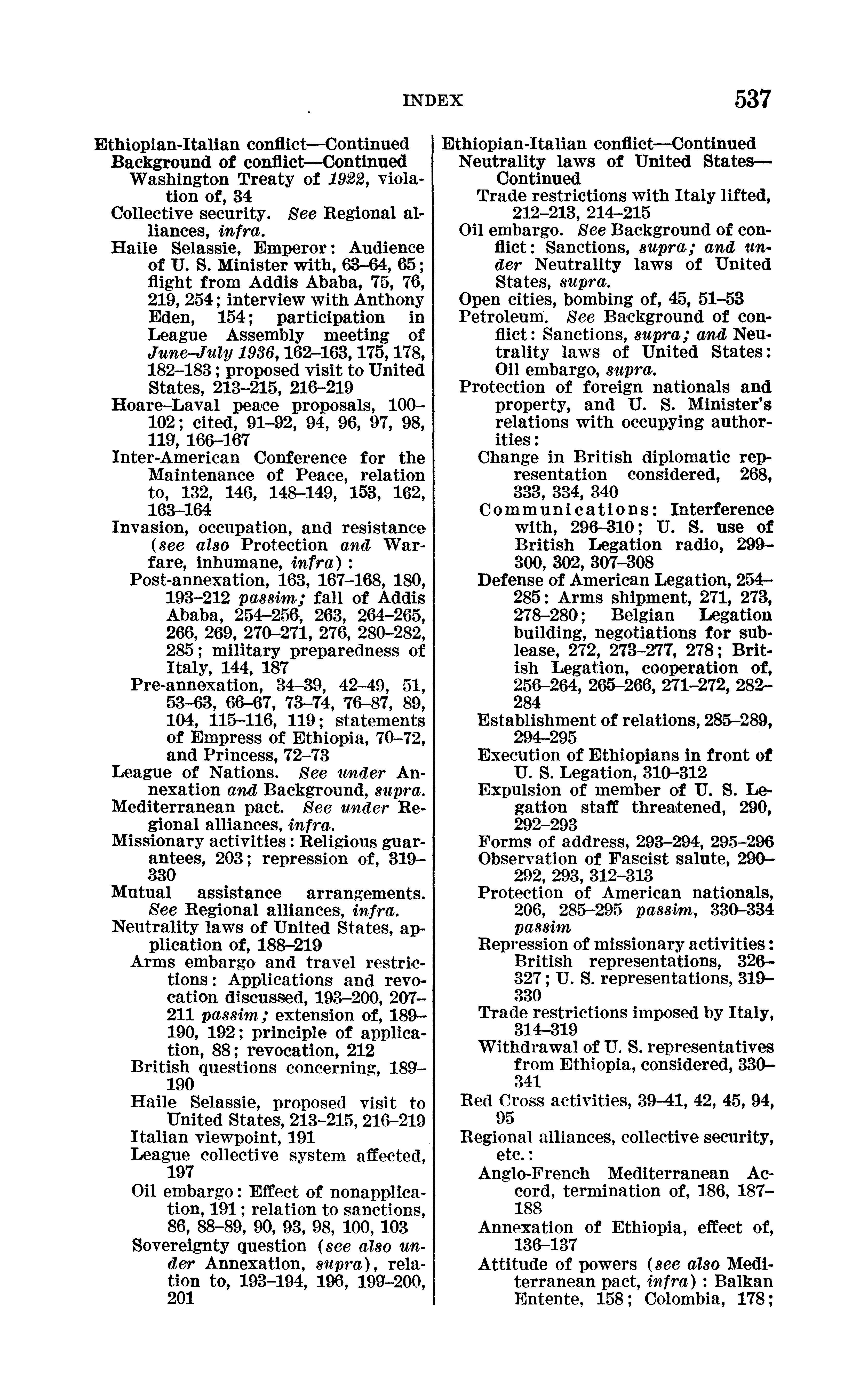 INDEX 537

Ethiopian-Italian conflict—Continued
Background of conflict—Continued
Washington Treaty of 1922, violation of, 34
Collective security. See Regional alliances, infra.
Haile Selassie, Emperor: Audience of U. S. Minister with, 63–64, 65; flight from Addis Ababa, 75, 76, 219, 254; interview with Anthony Eden, 154; participation in League Assembly meeting of June–July 1936, 162–163, 175, 178, 182–183; proposed visit to United States, 213–215, 216–219
Hoare–Laval peace proposals, 100–102; cited, 91–92, 94, 96, 97, 98, 119, 166–167
Inter-American Conference for the Maintenance of Peace, relation to, 132, 146, 148–149, 153, 162, 163–164
Invasion, occupation, and resistance (see also Protection and Warfare, inhumane, infra):
Post-annexation, 163, 167–168, 180, 193–212 passim; fall of Addis Ababa, 254–256, 263, 264–265, 266, 269, 270–271, 276, 280–282, 285; military preparedness of Italy, 144, 187
Pre-annexation, 34–39, 42–49, 51, 53–63, 66–67, 73–74, 76–87, 89, 104, 115–116, 119; statements of Empress of Ethiopia, 70–72, and Princess, 72–73
League of Nations. See under Annexation and Background, supra.
Mediterranean pact. See under Regional alliances, infra.
Missionary activities: Religious guarantees, 203; repression of, 319–330
Mutual assistance arrangements. See Regional alliances, infra.
Neutrality laws of United States, application of, 188–219
Arms embargo and travel restrictions: Applications and revocation discussed, 193–200, 207–211 passim; extension of, 189–190, 192; principle of application, 88; revocation, 212
British questions concerning, 189–190
Haile Selassie, proposed visit to United States, 213–215, 216–219
Italian viewpoint, 191
League collective system affected, 197
Oil embargo: Effect of nonapplication, 191; relation to sanctions, 86, 88–89, 90, 93, 98, 100, 103
Sovereignty question (see also under Annexation, supra), relation to, 193–194, 196, 199–200, 201

Ethiopian-Italian conflict—Continued
Neutrality laws of United States—Continued
Trade restrictions with Italy lifted, 212–213, 214–215
Oil embargo. See Background of conflict: Sanctions, supra; and under Neutrality laws of United States, supra.
Open cities, bombing of, 45, 51–53
Petroleum. See Background of conflict: Sanctions, supra; and Neutrality laws of United States: Oil embargo, supra.
Protection of foreign nationals and property, and U. S. Minister's relations with occupying authorities:
Change in British diplomatic representation considered, 268, 333, 334, 340
Communications: Interference with, 296–310; U. S. use of British Legation radio, 299–300, 302, 307–308
Defense of American Legation, 254–285: Arms shipment, 271, 273, 278–280; Belgian Legation building, negotiations for sublease, 272, 273–277, 278; British Legation, cooperation of, 256–264, 265–266, 271–272, 282–284
Establishment of relations, 285–289, 294–295
Execution of Ethiopians in front of U. S. Legation, 310–312
Expulsion of member of U. S. Legation staff threatened, 290, 292–293
Forms of address, 293–294, 295–296
Observation of Fascist salute, 290–292, 293, 312–313
Protection of American nationals, 206, 285–295 passim, 330–334 passim
Repression of missionary activities: British representations, 326–327; U. S. representations, 319–330
Trade restrictions imposed by Italy, 314–319
Withdrawal of U. S. representatives from Ethiopia, considered, 330–341
Red Cross activities, 39–41, 42, 45, 94, 95
Regional alliances, collective security, etc.:
Anglo-French Mediterranean Accord, termination of, 186, 187–188
Annexation of Ethiopia, effect of, 136–137
Attitude of powers (see also Mediterranean pact, infra): Balkan Entente, 158; Colombia, 178;